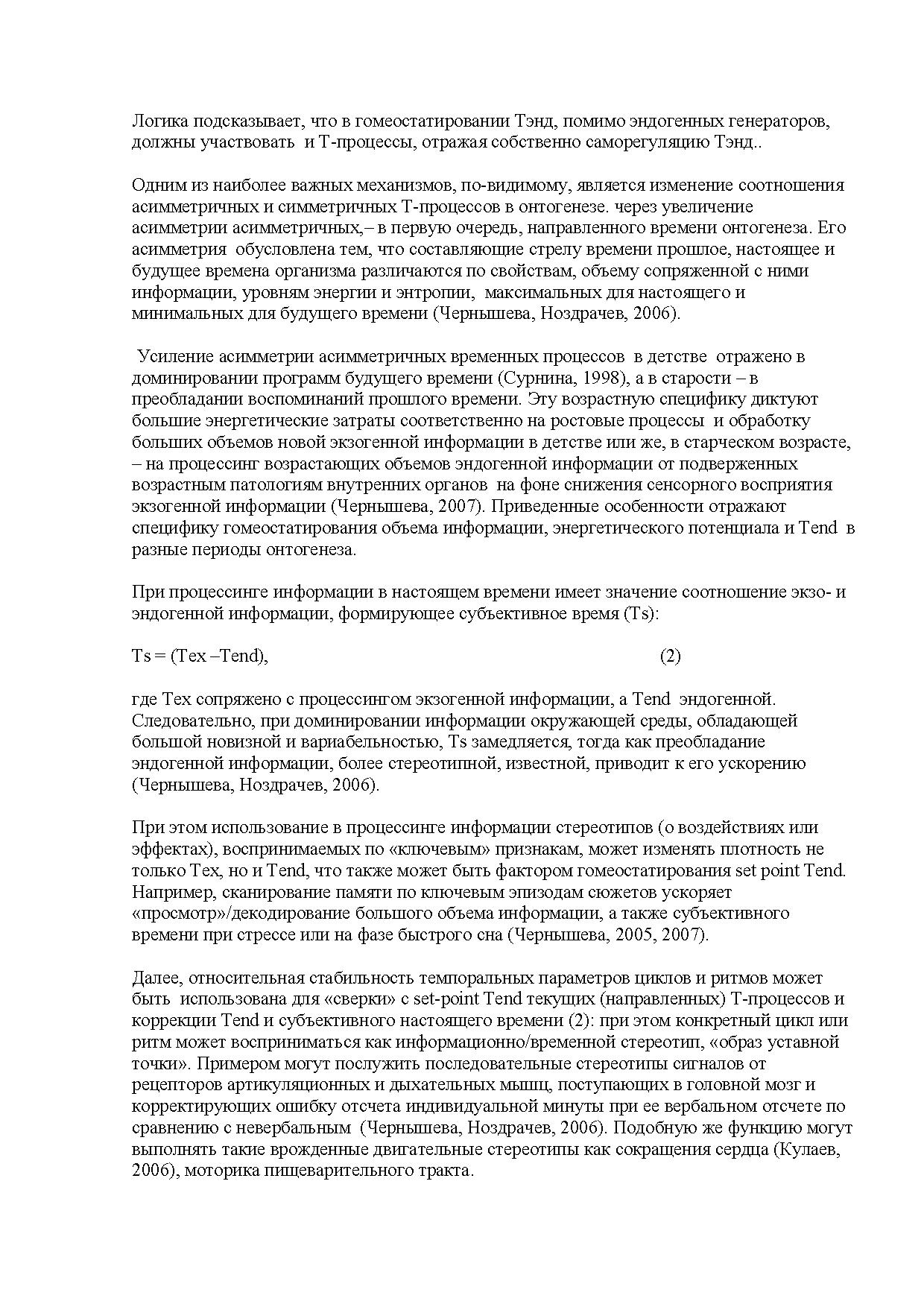 Логика подсказывает, что в гомеостатировании Тэнд, помимо эндогенных генераторов, должны участвовать и Т-процессы, отражая собственно саморегуляцию Тэнд..

Одним из наиболее важных механизмов, по-видимому, является изменение соотношения асимметричных и симметричных Т-процессов в онтогенезе. через увеличение асимметрии асимметричных,– в первую очередь, направленного времени онтогенеза. Его асимметрия обусловлена тем, что составляющие стрелу времени прошлое, настоящее и будущее времена организма различаются по свойствам, объему сопряженной с ними информации, уровням энергии и энтропии, максимальных для настоящего и минимальных для будущего времени (Чернышева, Ноздрачев, 2006).

Усиление асимметрии асимметричных временных процессов в детстве отражено в доминировании программ будущего времени (Сурнина, 1998), а в старости – в преобладании воспоминаний прошлого времени. Эту возрастную специфику диктуют большие энергетические затраты соответственно на ростовые процессы и обработку больших объемов новой экзогенной информации в детстве или же, в старческом возрасте, – на процессинг возрастающих объемов эндогенной информации от подверженных возрастным патологиям внутренних органов на фоне снижения сенсорного восприятия экзогенной информации (Чернышева, 2007). Приведенные особенности отражают специфику гомеостатирования объема информации, энергетического потенциала и Tend в разные периоды онтогенеза.

При процессинге информации в настоящем времени имеет значение соотношение экзо- и эндогенной информации, формирующее субъективное время (Ts):

Ts = (Tex –Tend), (2)

где Tex сопряжено с процессингом экзогенной информации, а Tend эндогенной. Следовательно, при доминировании информации окружающей среды, обладающей большой новизной и вариабельностью, Ts замедляется, тогда как преобладание эндогенной информации, более стереотипной, известной, приводит к его ускорению (Чернышева, Ноздрачев, 2006).

При этом использование в процессинге информации стереотипов (о воздействиях или эффектах), воспринимаемых по «ключевым» признакам, может изменять плотность не только Tex, но и Tend, что также может быть фактором гомеостатирования set point Tend. Например, сканирование памяти по ключевым эпизодам сюжетов ускоряет «просмотр»/декодирование большого объема информации, а также субъективного времени при стрессе или на фазе быстрого сна (Чернышева, 2005, 2007).

Далее, относительная стабильность темпоральных параметров циклов и ритмов может быть использована для «сверки» с set-point Tend текущих (направленных) Т-процессов и коррекции Tend и субъективного настоящего времени (2): при этом конкретный цикл или ритм может восприниматься как информационно/временной стереотип, «образ уставной точки». Примером могут послужить последовательные стереотипы сигналов от рецепторов артикуляционных и дыхательных мышц, поступающих в головной мозг и корректирующих ошибку отсчета индивидуальной минуты при ее вербальном отсчете по сравнению с невербальным (Чернышева, Ноздрачев, 2006). Подобную же функцию могут выполнять такие врожденные двигательные стереотипы как сокращения сердца (Кулаев, 2006), моторика пищеварительного тракта.